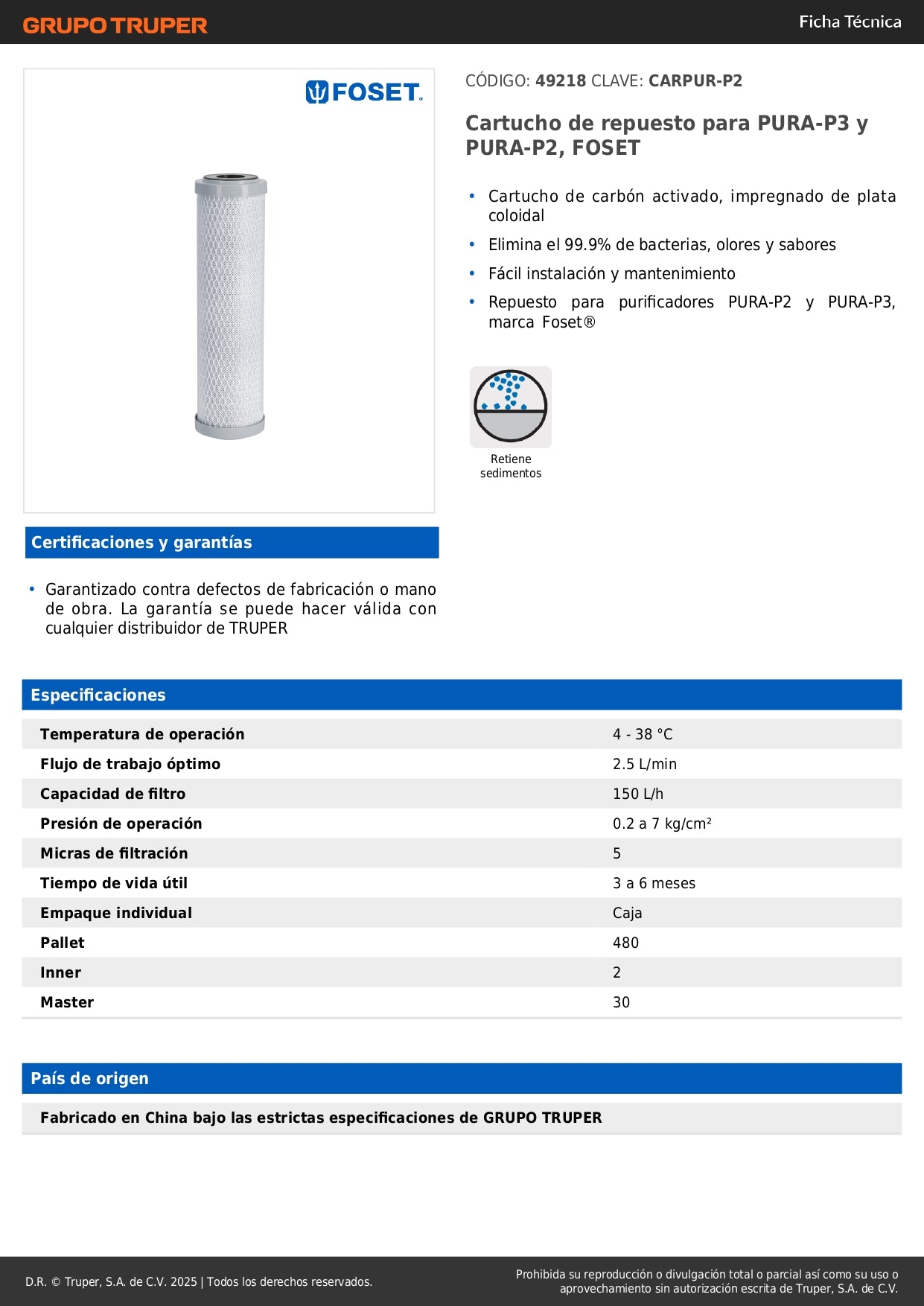 GRUPO TRUPER

Ficha Técnica

FOSET.

CÓDIGO: 49218 CLAVE: CARPUR-P2

Cartucho de repuesto para PURA-P3 y PURA-P2, FOSET

• Cartucho de carbón activado, impregnado de plata coloidal
• Elimina el 99.9% de bacterias, olores y sabores
• Fácil instalación y mantenimiento
• Repuesto para purificadores PURA-P2 y PURA-P3, marca Foset®

Retiene sedimentos

Certificaciones y garantías

• Garantizado contra defectos de fabricación o mano de obra. La garantía se puede hacer válida con cualquier distribuidor de TRUPER

Especificaciones

| Temperatura de operación | 4 - 38 °C |
|---|---|
| Flujo de trabajo óptimo | 2.5 L/min |
| Capacidad de filtro | 150 L/h |
| Presión de operación | 0.2 a 7 kg/cm² |
| Micras de filtración | 5 |
| Tiempo de vida útil | 3 a 6 meses |
| Empaque individual | Caja |
| Pallet | 480 |
| Inner | 2 |
| Master | 30 |

País de origen

Fabricado en China bajo las estrictas especificaciones de GRUPO TRUPER

D.R. © Truper, S.A. de C.V. 2025 | Todos los derechos reservados.

Prohibida su reproducción o divulgación total o parcial así como su uso o aprovechamiento sin autorización escrita de Truper, S.A. de C.V.